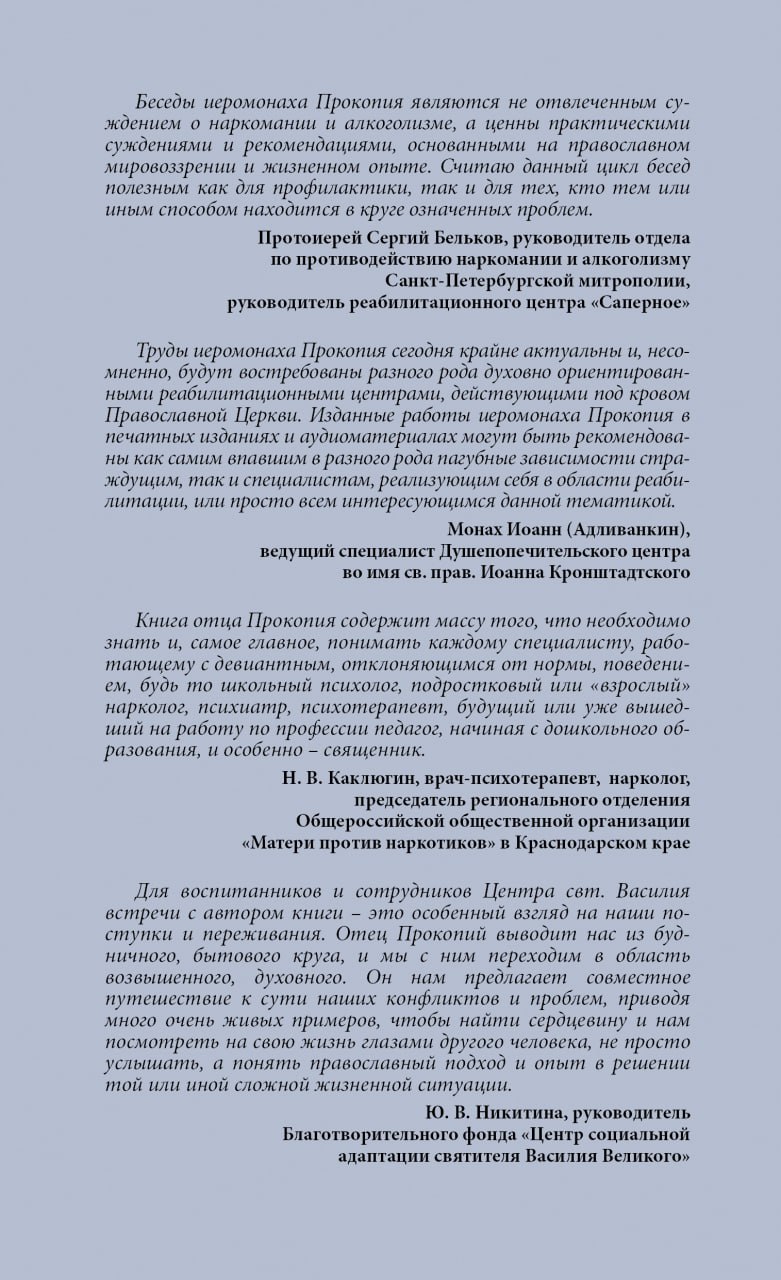 Беседы иеромонаха Прокопия являются не отвлеченным суждением о наркомании и алкоголизме, а ценны практическими суждениями и рекомендациями, основанными на православном мировоззрении и жизненном опыте. Считаю данный цикл бесед полезным как для профилактики, так и для тех, кто тем или иным способом находится в круге означенных проблем.

Протоиерей Сергий Бельков, руководитель отдела по противодействию наркомании и алкоголизму Санкт-Петербургской митрополии, руководитель реабилитационного центра «Саперное»

Труды иеромонаха Прокопия сегодня крайне актуальны и, несомненно, будут востребованы разного рода духовно ориентированными реабилитационными центрами, действующими под кровом Православной Церкви. Изданные работы иеромонаха Прокопия в печатных изданиях и аудиоматериалах могут быть рекомендованы как самим впавшим в разного рода пагубные зависимости страждущим, так и специалистам, реализующим себя в области реабилитации, или просто всем интересующимся данной тематикой.

Монах Иоанн (Адливанкин), ведущий специалист Душепопечительского центра во имя св. прав. Иоанна Кронштадтского

Книга отца Прокопия содержит массу того, что необходимо знать и, самое главное, понимать каждому специалисту, работающему с девиантным, отклоняющимся от нормы, поведением, будь то школьный психолог, подростковый или «взрослый» нарколог, психиатр, психотерапевт, будущий или уже вышедший на работу по профессии педагог, начиная с дошкольного образования, и особенно – священник.

Н. В. Каклюгин, врач-психотерапевт, нарколог, председатель регионального отделения Общероссийской общественной организации «Матери против наркотиков» в Краснодарском крае

Для воспитанников и сотрудников Центра свт. Василия встречи с автором книги – это особенный взгляд на наши поступки и переживания. Отец Прокопий выводит нас из будничного, бытового круга, и мы с ним переходим в область возвышенного, духовного. Он нам предлагает совместное путешествие к сути наших конфликтов и проблем, приводя много очень живых примеров, чтобы найти сердцевину и нам посмотреть на свою жизнь глазами другого человека, не просто услышать, а понять православный подход и опыт в решении той или иной сложной жизненной ситуации.

Ю. В. Никитина, руководитель Благотворительного фонда «Центр социальной адаптации святителя Василия Великого»